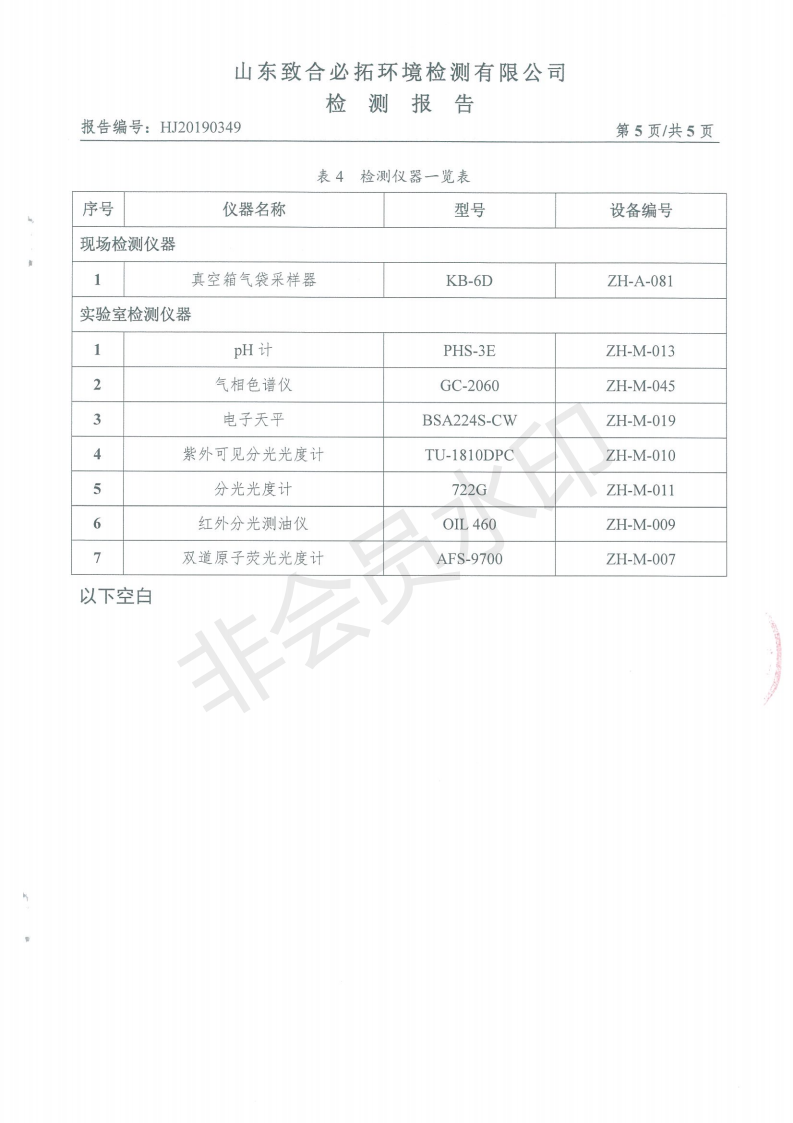 山东致合必拓环境检测有限公司
检 测 报 告

报告编号：HJ20190349 第 5 页/共 5 页

表 4 检测仪器一览表

| 序号 | 仪器名称 | 型号 | 设备编号 |
|---|---|---|---|
| 现场检测仪器 | | | |
| 1 | 真空箱气袋采样器 | KB-6D | ZH-A-081 |
| 实验室检测仪器 | | | |
| 1 | pH 计 | PHS-3E | ZH-M-013 |
| 2 | 气相色谱仪 | GC-2060 | ZH-M-045 |
| 3 | 电子天平 | BSA224S-CW | ZH-M-019 |
| 4 | 紫外可见分光光度计 | TU-1810DPC | ZH-M-010 |
| 5 | 分光光度计 | 722G | ZH-M-011 |
| 6 | 红外分光测油仪 | OIL 460 | ZH-M-009 |
| 7 | 双道原子荧光光度计 | AFS-9700 | ZH-M-007 |

以下空白

非会员水印